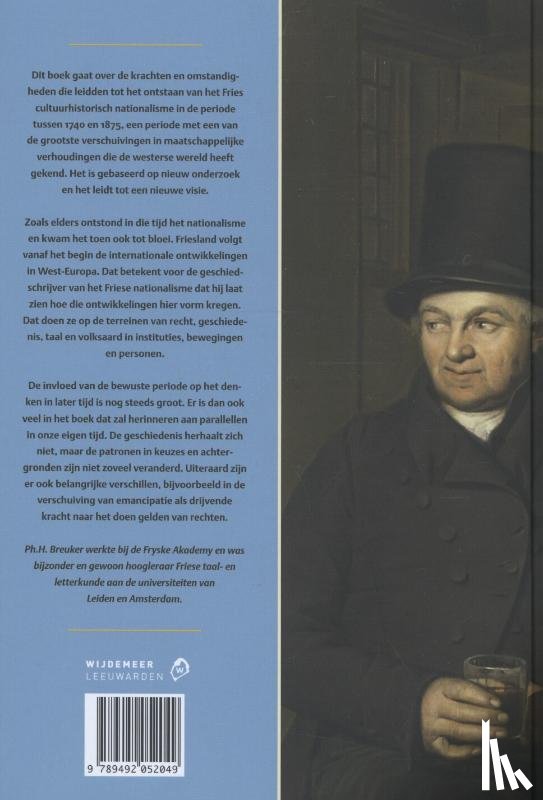 Dit boek gaat over de krachten en omstandigheden die leidden tot het ontstaan van het Fries cultuurhistorisch nationalisme in de periode tussen 1740 en 1875, een periode met een van de grootste verschuivingen in maatschappelijke verhoudingen die de westerse wereld heeft gekend. Het is gebaseerd op nieuw onderzoek en het leidt tot een nieuwe visie.

Zoals elders ontstond in die tijd het nationalisme en kwam het toen ook tot bloei. Friesland volgt vanaf het begin de internationale ontwikkelingen in West-Europa. Dat betekent voor de geschiedschrijver van het Friese nationalisme dat hij laat zien hoe die ontwikkelingen hier vorm kregen. Dat doen ze op de terreinen van recht, geschiedenis, taal en volksaard in instituties, bewegingen en personen.

De invloed van de bewuste periode op het denken in later tijd is nog steeds groot. Er is dan ook veel in het boek dat zal herinneren aan parallellen in onze eigen tijd. De geschiedenis herhaalt zich niet, maar de patronen in keuzes en achtergronden zijn niet zoveel veranderd. Uiteraard zijn er ook belangrijke verschillen, bijvoorbeeld in de verschuiving van emancipatie als drijvende kracht naar het doen gelden van rechten.

Ph.H. Breuker werkte bij de Fryske Akademy en was bijzonder en gewoon hoogleraar Friese taal- en letterkunde aan de universiteiten van Leiden en Amsterdam.

WIJDEMEER
LEEUWARDEN

9 789492 052049